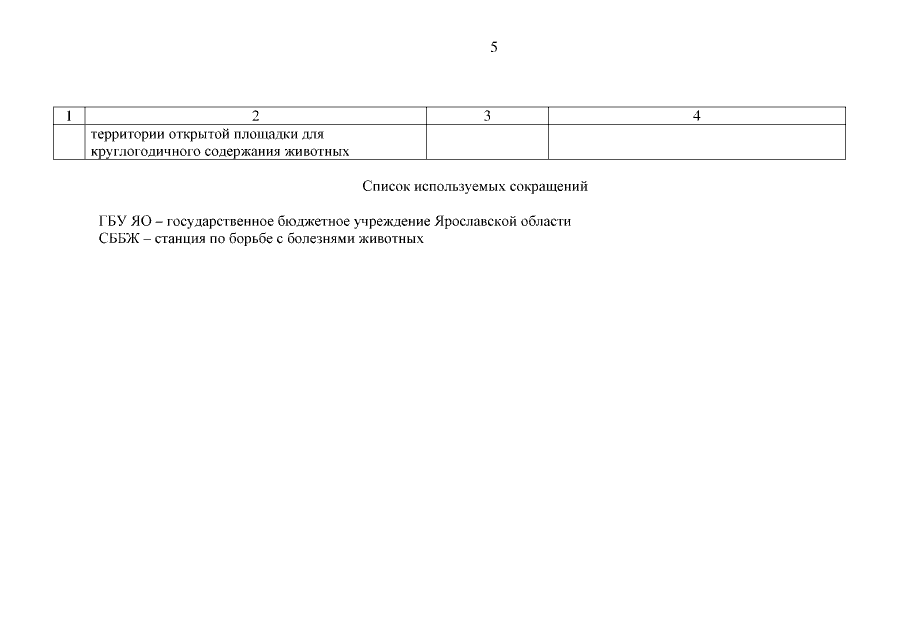 5

| 1 | 2 | 3 | 4 |
|---|---|---|---|
| | территории открытой площадки для круглогодичного содержания животных | | |

Список используемых сокращений

ГБУ ЯО – государственное бюджетное учреждение Ярославской области
СББЖ – станция по борьбе с болезнями животных